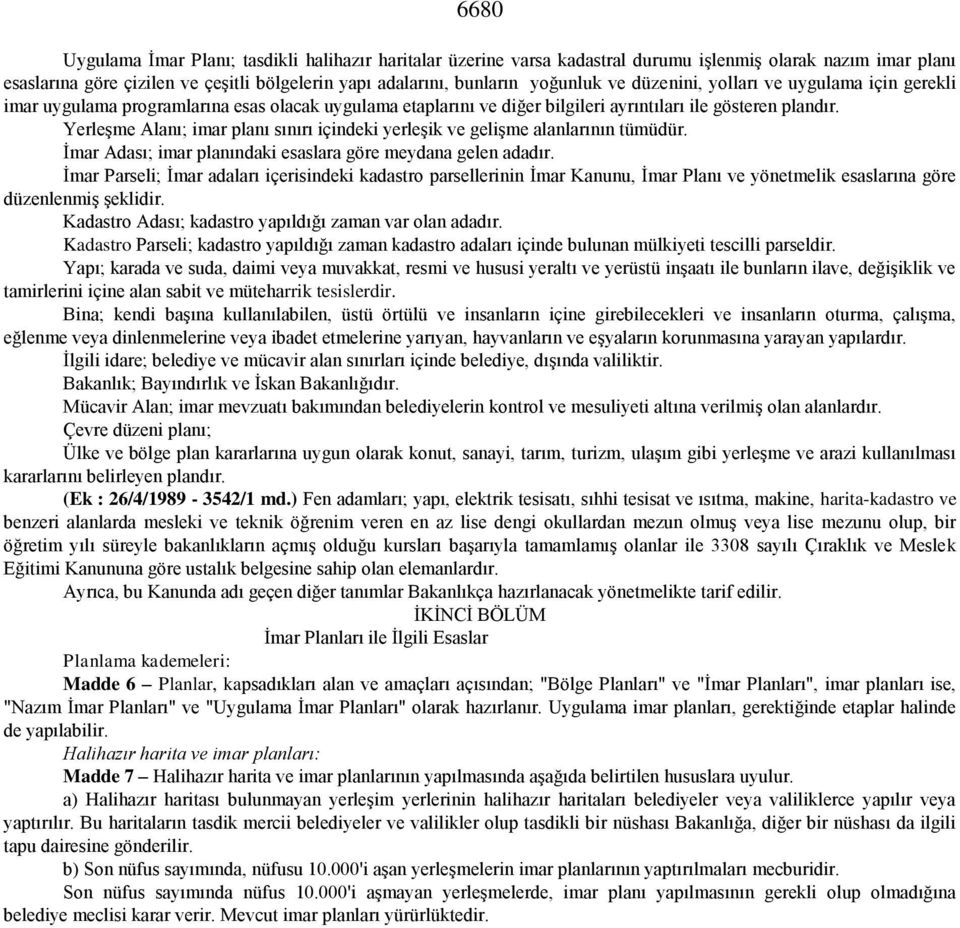 6680

Uygulama İmar Planı; tasdikli halihazır haritalar üzerine varsa kadastral durumu işlenmiş olarak nazım imar planı esaslarına göre çizilen ve çeşitli bölgelerin yapı adalarını, bunların yoğunluk ve düzenini, yolları ve uygulama için gerekli imar uygulama programlarına esas olacak uygulama etaplarını ve diğer bilgileri ayrıntıları ile gösteren plandır.

Yerleşme Alanı; imar planı sınırı içindeki yerleşik ve gelişme alanlarının tümüdür.

İmar Adası; imar planındaki esaslara göre meydana gelen adadır.

İmar Parseli; İmar adaları içerisindeki kadastro parsellerinin İmar Kanunu, İmar Planı ve yönetmelik esaslarına göre düzenlenmiş şeklidir.

Kadastro Adası; kadastro yapıldığı zaman var olan adadır.

Kadastro Parseli; kadastro yapıldığı zaman kadastro adaları içinde bulunan mülkiyeti tescilli parseldir.

Yapı; karada ve suda, daimi veya muvakkat, resmi ve hususi yeraltı ve yerüstü inşaatı ile bunların ilave, değişiklik ve tamirlerini içine alan sabit ve müteharrik tesislerdir.

Bina; kendi başına kullanılabilen, üstü örtülü ve insanların içine girebilecekleri ve insanların oturma, çalışma, eğlenme veya dinlenmelerine veya ibadet etmelerine yarıyan, hayvanların ve eşyaların korunmasına yarayan yapılardır.

İlgili idare; belediye ve mücavir alan sınırları içinde belediye, dışında valiliktir.

Bakanlık; Bayındırlık ve İskan Bakanlığıdır.

Mücavir Alan; imar mevzuatı bakımından belediyelerin kontrol ve mesuliyeti altına verilmiş olan alanlardır.

Çevre düzeni planı;

Ülke ve bölge plan kararlarına uygun olarak konut, sanayi, tarım, turizm, ulaşım gibi yerleşme ve arazi kullanılması kararlarını belirleyen plandır.

(Ek : 26/4/1989 - 3542/1 md.) Fen adamları; yapı, elektrik tesisatı, sıhhi tesisat ve ısıtma, makine, harita-kadastro ve benzeri alanlarda mesleki ve teknik öğrenim veren en az lise dengi okullardan mezun olmuş veya lise mezunu olup, bir öğretim yılı süreyle bakanlıkların açmış olduğu kursları başarıyla tamamlamış olanlar ile 3308 sayılı Çıraklık ve Meslek Eğitimi Kanununa göre ustalık belgesine sahip olan elemanlardır.

Ayrıca, bu Kanunda adı geçen diğer tanımlar Bakanlıkça hazırlanacak yönetmelikte tarif edilir.

İKİNCİ BÖLÜM
İmar Planları ile İlgili Esaslar

Planlama kademeleri:

Madde 6 – Planlar, kapsadıkları alan ve amaçları açısından; "Bölge Planları" ve "İmar Planları", imar planları ise, "Nazım İmar Planları" ve "Uygulama İmar Planları" olarak hazırlanır. Uygulama imar planları, gerektiğinde etaplar halinde de yapılabilir.

Halihazır harita ve imar planları:

Madde 7 – Halihazır harita ve imar planlarının yapılmasında aşağıda belirtilen hususlara uyulur.

a) Halihazır haritası bulunmayan yerleşim yerlerinin halihazır haritaları belediyeler veya valiliklerce yapılır veya yaptırılır. Bu haritaların tasdik mercii belediyeler ve valilikler olup tasdikli bir nüshası Bakanlığa, diğer bir nüshası da ilgili tapu dairesine gönderilir.

b) Son nüfus sayımında, nüfusu 10.000'i aşan yerleşmelerin imar planlarının yaptırılmaları mecburidir.

Son nüfus sayımında nüfus 10.000'i aşmayan yerleşmelerde, imar planı yapılmasının gerekli olup olmadığına belediye meclisi karar verir. Mevcut imar planları yürürlüktedir.